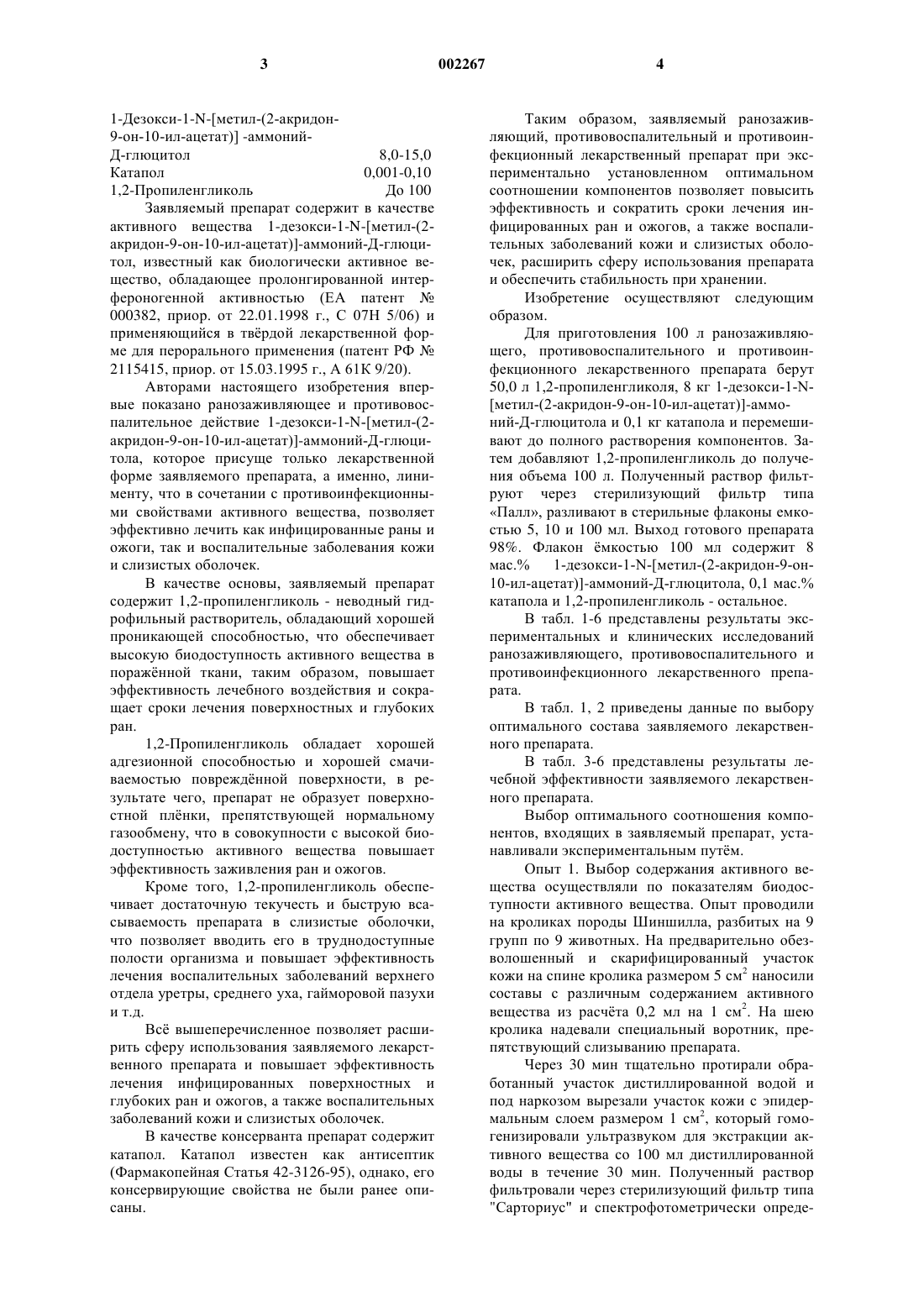 3 002267 4

1-Дезокси-1-N-[метил-(2-акридон-9-он-10-ил-ацетат)] -аммоний-Д-глюцитол 8,0-15,0
Катапол 0,001-0,10
1,2-Пропиленгликоль До 100

Заявляемый препарат содержит в качестве активного вещества 1-дезокси-1-N-[метил-(2-акридон-9-он-10-ил-ацетат)]-аммоний-Д-глюцитол, известный как биологически активное вещество, обладающее пролонгированной интерфероногенной активностью (ЕА патент № 000382, приор. от 22.01.1998 г., С 07Н 5/06) и применяющийся в твёрдой лекарственной форме для перорального применения (патент РФ № 2115415, приор. от 15.03.1995 г., А 61К 9/20).

Авторами настоящего изобретения впервые показано ранозаживляющее и противовоспалительное действие 1-дезокси-1-N-[метил-(2-акридон-9-он-10-ил-ацетат)]-аммоний-Д-глюцитола, которое присуще только лекарственной форме заявляемого препарата, а именно, линименту, что в сочетании с противоинфекционными свойствами активного вещества, позволяет эффективно лечить как инфицированные раны и ожоги, так и воспалительные заболевания кожи и слизистых оболочек.

В качестве основы, заявляемый препарат содержит 1,2-пропиленгликоль - неводный гидрофильный растворитель, обладающий хорошей проникающей способностью, что обеспечивает высокую биодоступность активного вещества в поражённой ткани, таким образом, повышает эффективность лечебного воздействия и сокращает сроки лечения поверхностных и глубоких ран.

1,2-Пропиленгликоль обладает хорошей адгезионной способностью и хорошей смачиваемостью повреждённой поверхности, в результате чего, препарат не образует поверхностной плёнки, препятствующей нормальному газообмену, что в совокупности с высокой биодоступностью активного вещества повышает эффективность заживления ран и ожогов.

Кроме того, 1,2-пропиленгликоль обеспечивает достаточную текучесть и быструю всасываемость препарата в слизистые оболочки, что позволяет вводить его в труднодоступные полости организма и повышает эффективность лечения воспалительных заболеваний верхнего отдела уретры, среднего уха, гайморовой пазухи и т.д.

Всё вышеперечисленное позволяет расширить сферу использования заявляемого лекарственного препарата и повышает эффективность лечения инфицированных поверхностных и глубоких ран и ожогов, а также воспалительных заболеваний кожи и слизистых оболочек.

В качестве консерванта препарат содержит катапол. Катапол известен как антисептик (Фармакопейная Статья 42-3126-95), однако, его консервирующие свойства не были ранее описаны.

Таким образом, заявляемый ранозаживляющий, противовоспалительный и противоинфекционный лекарственный препарат при экспериментально установленном оптимальном соотношении компонентов позволяет повысить эффективность и сократить сроки лечения инфицированных ран и ожогов, а также воспалительных заболеваний кожи и слизистых оболочек, расширить сферу использования препарата и обеспечить стабильность при хранении.

Изобретение осуществляют следующим образом.

Для приготовления 100 л ранозаживляющего, противовоспалительного и противоинфекционного лекарственного препарата берут 50,0 л 1,2-пропиленгликоля, 8 кг 1-дезокси-1-N-[метил-(2-акридон-9-он-10-ил-ацетат)]-аммоний-Д-глюцитола и 0,1 кг катапола и перемешивают до полного растворения компонентов. Затем добавляют 1,2-пропиленгликоль до получения объема 100 л. Полученный раствор фильтруют через стерилизующий фильтр типа «Палл», разливают в стерильные флаконы емкостью 5, 10 и 100 мл. Выход готового препарата 98%. Флакон ёмкостью 100 мл содержит 8 мас.% 1-дезокси-1-N-[метил-(2-акридон-9-он-10-ил-ацетат)]-аммоний-Д-глюцитола, 0,1 мас.% катапола и 1,2-пропиленгликоль - остальное.

В табл. 1-6 представлены результаты экспериментальных и клинических исследований ранозаживляющего, противовоспалительного и противоинфекционного лекарственного препарата.

В табл. 1, 2 приведены данные по выбору оптимального состава заявляемого лекарственного препарата.

В табл. 3-6 представлены результаты лечебной эффективности заявляемого лекарственного препарата.

Выбор оптимального соотношения компонентов, входящих в заявляемый препарат, устанавливали экспериментальным путём.

Опыт 1. Выбор содержания активного вещества осуществляли по показателям биодоступности активного вещества. Опыт проводили на кроликах породы Шиншилла, разбитых на 9 групп по 9 животных. На предварительно обезволошенный и скарифицированный участок кожи на спине кролика размером 5 см$^2$ наносили составы с различным содержанием активного вещества из расчёта 0,2 мл на 1 см$^2$. На шею кролика надевали специальный воротник, препятствующий слизыванию препарата.

Через 30 мин тщательно протирали обработанный участок дистиллированной водой и под наркозом вырезали участок кожи с эпидермальным слоем размером 1 см$^2$, который гомогенизировали ультразвуком для экстракции активного вещества со 100 мл дистиллированной воды в течение 30 мин. Полученный раствор фильтровали через стерилизующий фильтр типа "Сарториус" и спектрофотометрически опреде-